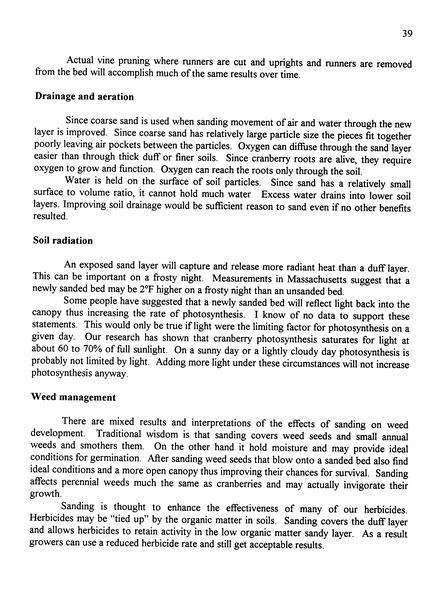 39

Actual vine pruning where runners are cut and uprights and runners are removed from the bed will accomplish much of the same results over time.

**Drainage and aeration**

Since coarse sand is used when sanding movement of air and water through the new layer is improved. Since coarse sand has relatively large particle size the pieces fit together poorly leaving air pockets between the particles. Oxygen can diffuse through the sand layer easier than through thick duff or finer soils. Since cranberry roots are alive, they require oxygen to grow and function. Oxygen can reach the roots only through the soil.

Water is held on the surface of soil particles. Since sand has a relatively small surface to volume ratio, it cannot hold much water Excess water drains into lower soil layers. Improving soil drainage would be sufficient reason to sand even if no other benefits resulted.

**Soil radiation**

An exposed sand layer will capture and release more radiant heat than a duff layer. This can be important on a frosty night. Measurements in Massachusetts suggest that a newly sanded bed may be 2°F higher on a frosty night than an unsanded bed.

Some people have suggested that a newly sanded bed will reflect light back into the canopy thus increasing the rate of photosynthesis. I know of no data to support these statements. This would only be true if light were the limiting factor for photosynthesis on a given day. Our research has shown that cranberry photosynthesis saturates for light at about 60 to 70% of full sunlight. On a sunny day or a lightly cloudy day photosynthesis is probably not limited by light. Adding more light under these circumstances will not increase photosynthesis anyway.

**Weed management**

There are mixed results and interpretations of the effects of sanding on weed development. Traditional wisdom is that sanding covers weed seeds and small annual weeds and smothers them. On the other hand it hold moisture and may provide ideal conditions for germination. After sanding weed seeds that blow onto a sanded bed also find ideal conditions and a more open canopy thus improving their chances for survival. Sanding affects perennial weeds much the same as cranberries and may actually invigorate their growth.

Sanding is thought to enhance the effectiveness of many of our herbicides. Herbicides may be "tied up" by the organic matter in soils. Sanding covers the duff layer and allows herbicides to retain activity in the low organic matter sandy layer. As a result growers can use a reduced herbicide rate and still get acceptable results.